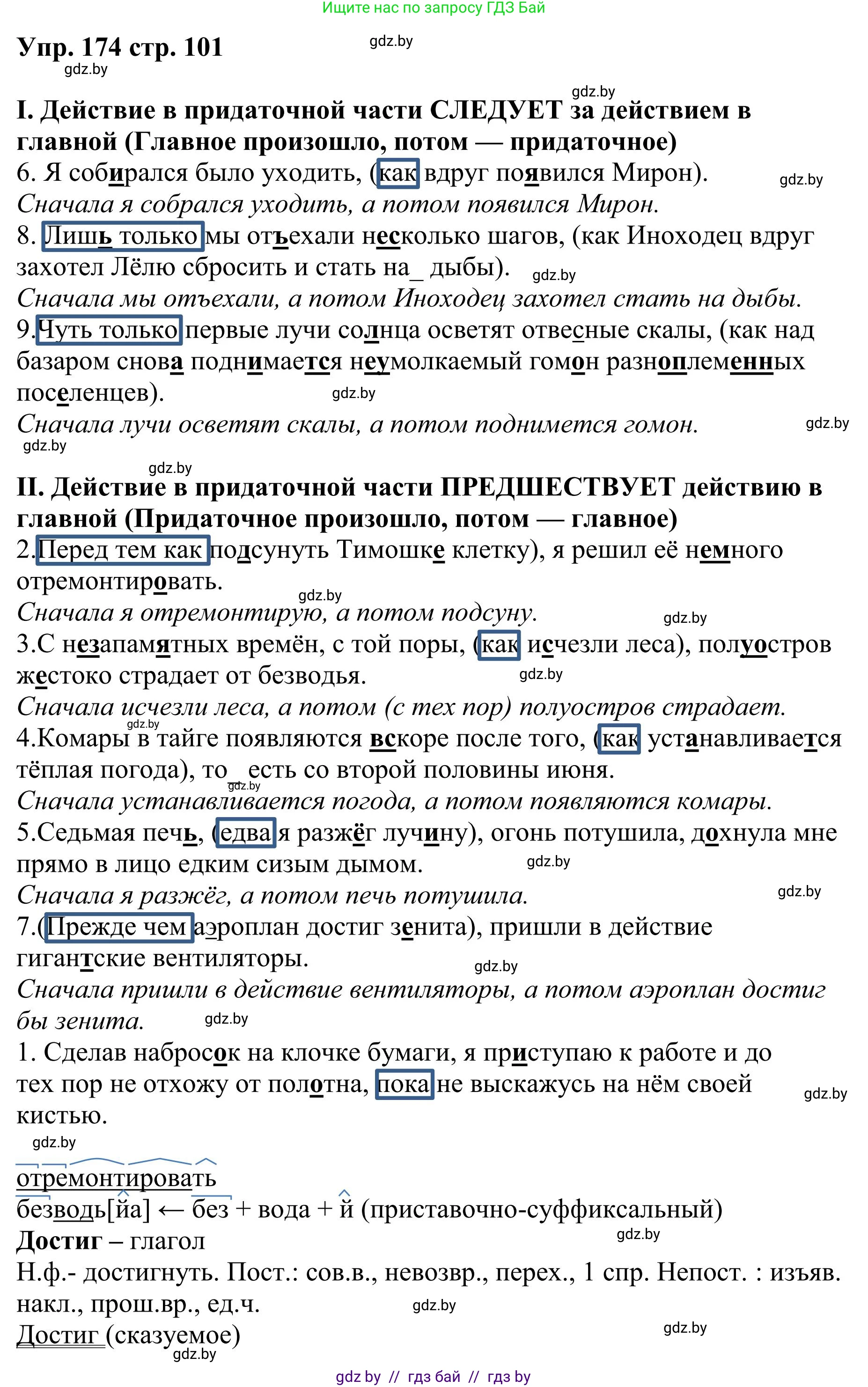 Ищите нас по запросу ГДЗ Бай

Упр. 174 стр. 101 gdz.by
gdz.by

gdz.by
I. Действие в придаточной части СЛЕДУЕТ за действием в главной (Главное произошло, потом — придаточное)
6. Я собирался было уходить, (как вдруг появился Мирон). gdz.by
Сначала я собрался уходить, а потом появился Мирон.
8. Лишь только мы отъехали несколько шагов, (как Иноходец вдруг захотел Лёлю сбросить и стать на_ дыбы). gdz.by
Сначала мы отъехали, а потом Иноходец захотел стать на дыбы.
9.Чуть только первые лучи солнца осветят отвесные скалы, (как над базаром снова поднимается неумолкаемый гомон разноплеменных поселенцев). gdz.by
Сначала лучи осветят скалы, а потом поднимется гомон. gdz.by
gdz.by

gdz.by
II. Действие в придаточной части ПРЕДШЕСТВУЕТ действию в главной (Придаточное произошло, потом — главное)
2.Перед тем как подсунуть Тимошке клетку), я решил её немного отремонтировать. gdz.by
Сначала я отремонтирую, а потом подсуну. gdz.by
3.С незапамятных времён, с той поры, (как исчезли леса), полуостров жестоко страдает от безводья. gdz.by
Сначала исчезли леса, а потом (с тех пор) полуостров страдает.
gdz.by
4.Комары в тайге появляются вскоре после того, (как устанавливается тёплая погода), то_ есть со второй половины июня.
gdz.by
Сначала устанавливается погода, а потом появляются комары.
5.Седьмая печь, (едва я разжёг лучину), огонь потушила, дохнула мне прямо в лицо едким сизым дымом. gdz.by
Сначала я разжёг, а потом печь потушила. gdz.by
7.(Прежде чем аэроплан достиг зенита), пришли в действие гигантские вентиляторы. gdz.by
Сначала пришли в действие вентиляторы, а потом аэроплан достиг бы зенита. gdz.by
1. Сделав набросок на клочке бумаги, я приступаю к работе и до тех пор не отхожу от полотна, пока не выскажусь на нём своей кистью. gdz.by
gdz.by

отремонтировать
безводь[йа] ← без + вода + й (приставочно-суффиксальный)
Достиг – глагол gdz.by
Н.ф.- достигнуть. Пост.: сов.в., невозвр., перех., 1 спр. Непост. : изъяв. накл., прош.вр., ед.ч. gdz.by
Достиг (сказуемое) gdz.by
gdz.by

gdz by // гдз бай // гдз by